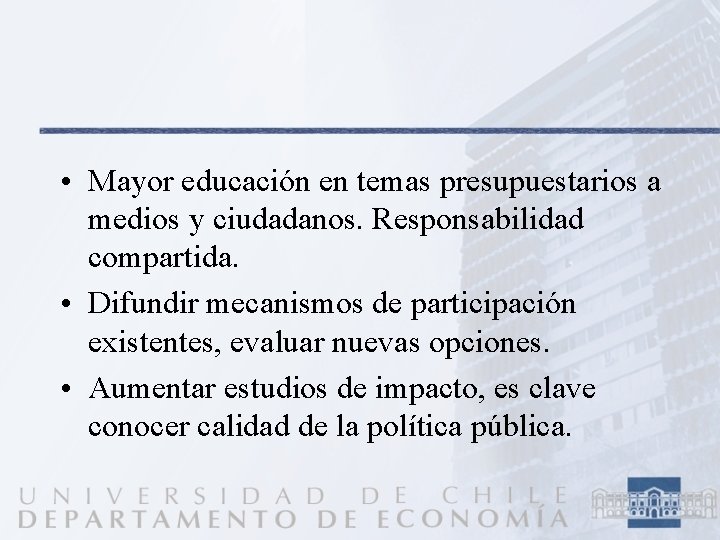 • Mayor educación en temas presupuestarios a medios y ciudadanos. Responsabilidad compartida.
• Difundir mecanismos de participación existentes, evaluar nuevas opciones.
• Aumentar estudios de impacto, es clave conocer calidad de la política pública.

UNIVERSIDAD DE CHILE
DEPARTAMENTO DE ECONOMÍA